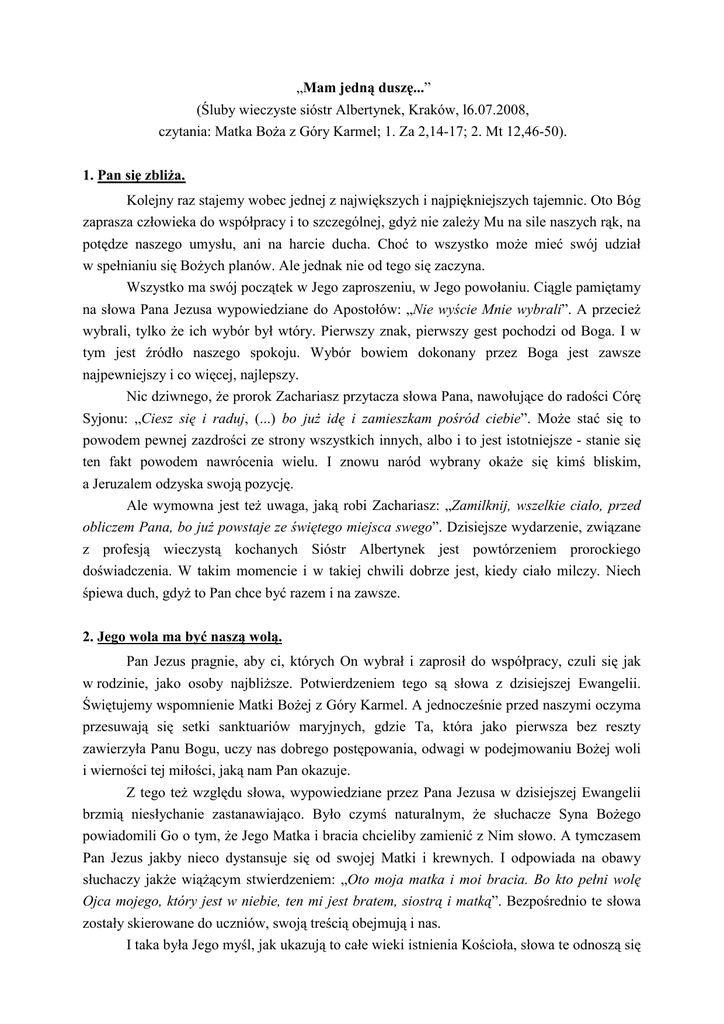 „Mam jedną duszę...”
(Śluby wieczyste sióstr Albertynek, Kraków, l6.07.2008,
czytania: Matka Boża z Góry Karmel; 1. Za 2,14-17; 2. Mt 12,46-50).

1. Pan się zbliża.

Kolejny raz stajemy wobec jednej z największych i najpiękniejszych tajemnic. Oto Bóg zaprasza człowieka do współpracy i to szczególnej, gdyż nie zależy Mu na sile naszych rąk, na potędze naszego umysłu, ani na harcie ducha. Choć to wszystko może mieć swój udział w spełnianiu się Bożych planów. Ale jednak nie od tego się zaczyna.

Wszystko ma swój początek w Jego zaproszeniu, w Jego powołaniu. Ciągle pamiętamy na słowa Pana Jezusa wypowiedziane do Apostołów: „Nie wyście Mnie wybrali”. A przecież wybrali, tylko że ich wybór był wtóry. Pierwszy znak, pierwszy gest pochodzi od Boga. I w tym jest źródło naszego spokoju. Wybór bowiem dokonany przez Boga jest zawsze najpewniejszy i co więcej, najlepszy.

Nic dziwnego, że prorok Zachariasz przytacza słowa Pana, nawołujące do radości Córę Syjonu: „Ciesz się i raduj, (...) bo już idę i zamieszkam pośród ciebie”. Może stać się to powodem pewnej zazdrości ze strony wszystkich innych, albo i to jest istotniejsze - stanie się ten fakt powodem nawrócenia wielu. I znowu naród wybrany okaże się kimś bliskim, a Jeruzalem odzyska swoją pozycję.

Ale wymowna jest też uwaga, jaką robi Zachariasz: „Zamilknij, wszelkie ciało, przed obliczem Pana, bo już powstaje ze świętego miejsca swego”. Dzisiejsze wydarzenie, związane z profesją wieczystą kochanych Sióstr Albertynek jest powtórzeniem prorockiego doświadczenia. W takim momencie i w takiej chwili dobrze jest, kiedy ciało milczy. Niech śpiewa duch, gdyż to Pan chce być razem i na zawsze.

2. Jego wola ma być naszą wolą.

Pan Jezus pragnie, aby ci, których On wybrał i zaprosił do współpracy, czuli się jak w rodzinie, jako osoby najbliższe. Potwierdzeniem tego są słowa z dzisiejszej Ewangelii. Świętujemy wspomnienie Matki Bożej z Góry Karmel. A jednocześnie przed naszymi oczyma przesuwają się setki sanktuariów maryjnych, gdzie Ta, która jako pierwsza bez reszty zawierzyła Panu Bogu, uczy nas dobrego postępowania, odwagi w podejmowaniu Bożej woli i wierności tej miłości, jaką nam Pan okazuje.

Z tego też względu słowa, wypowiedziane przez Pana Jezusa w dzisiejszej Ewangelii brzmią niesłychanie zastanawiająco. Było czymś naturalnym, że słuchacze Syna Bożego powiadomili Go o tym, że Jego Matka i bracia chcieliby zamienić z Nim słowo. A tymczasem Pan Jezus jakby nieco dystansuje się od swojej Matki i krewnych. I odpowiada na obawy słuchaczy jakże wiążącym stwierdzeniem: „Oto moja matka i moi bracia. Bo kto pełni wolę Ojca mojego, który jest w niebie, ten mi jest bratem, siostrą i matką”. Bezpośrednio te słowa zostały skierowane do uczniów, swoją treścią obejmują i nas.

I taka była Jego myśl, jak ukazują to całe wieki istnienia Kościoła, słowa te odnoszą się